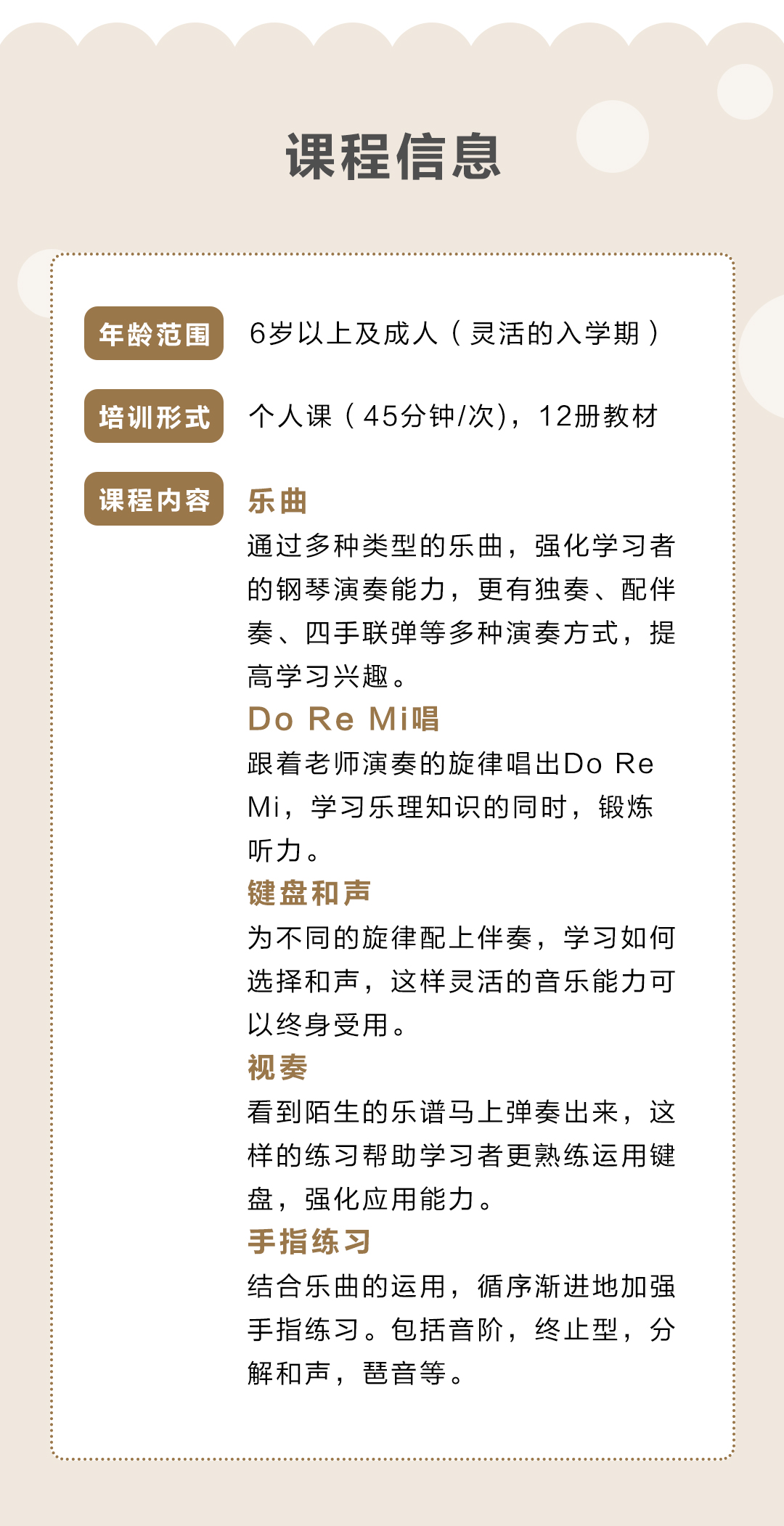 课程信息

年龄范围 6岁以上及成人（灵活的入学期）

培训形式 个人课（45分钟/次），12册教材

课程内容

乐曲

通过多种类型的乐曲，强化学习者的钢琴演奏能力，更有独奏、配伴奏、四手联弹等多种演奏方式，提高学习兴趣。

Do Re Mi唱

跟着老师演奏的旋律唱出Do Re Mi，学习乐理知识的同时，锻炼听力。

键盘和声

为不同的旋律配上伴奏，学习如何选择和声，这样灵活的音乐能力可以终身受用。

视奏

看到陌生的乐谱马上弹奏出来，这样的练习帮助学习者更熟练运用键盘，强化应用能力。

手指练习

结合乐曲的运用，循序渐进地加强手指练习。包括音阶，终止型，分解和声，琶音等。